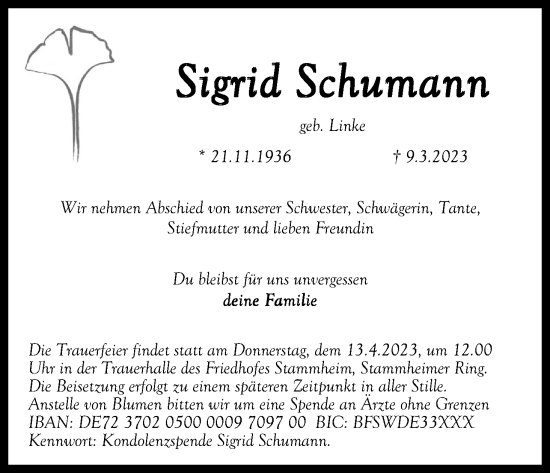 Sigrid Schumann

geb. Linke

* 21.11.1936 † 9.3.2023

Wir nehmen Abschied von unserer Schwester, Schwägerin, Tante, Stiefmutter und lieben Freundin

Du bleibst für uns unvergessen
deine Familie

Die Trauerfeier findet statt am Donnerstag, dem 13.4.2023, um 12.00 Uhr in der Trauerhalle des Friedhofes Stammheim, Stammheimer Ring. Die Beisetzung erfolgt zu einem späteren Zeitpunkt in aller Stille. Anstelle von Blumen bitten wir um eine Spende an Ärzte ohne Grenzen IBAN: DE72 3702 0500 0009 7097 00 BIC: BFSWDE33XXX Kennwort: Kondolenzspende Sigrid Schumann.